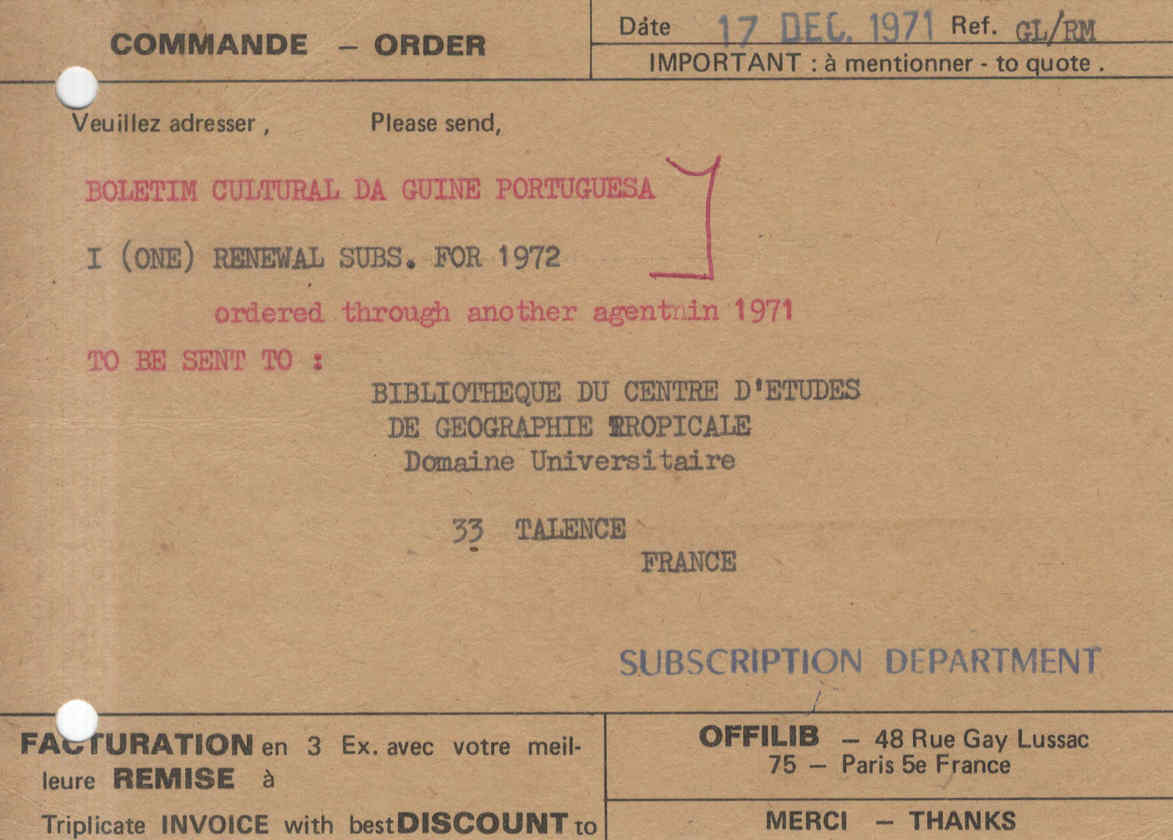 COMMANDE – ORDER

Dáte 17 DEC. 1971 Ref. GL/RM
IMPORTANT : à mentionner - to quote .

Veuillez adresser , Please send,

BOLETIM CULTURAL DA GUINE PORTUGUESA

I (ONE) RENEWAL SUBS. FOR 1972

ordered through another agentnin 1971

TO BE SENT TO :
BIBLIOTHEQUE DU CENTRE D'ETUDES
DE GEOGRAPHIE TROPICALE
Domaine Universitaire

33 TALENCE
FRANCE

SUBSCRIPTION DEPARTMENT

FACTURATION en 3 Ex. avec votre meilleure REMISE à
Triplicate INVOICE with best DISCOUNT to

OFFILIB – 48 Rue Gay Lussac
75 – Paris 5e France

MERCI – THANKS